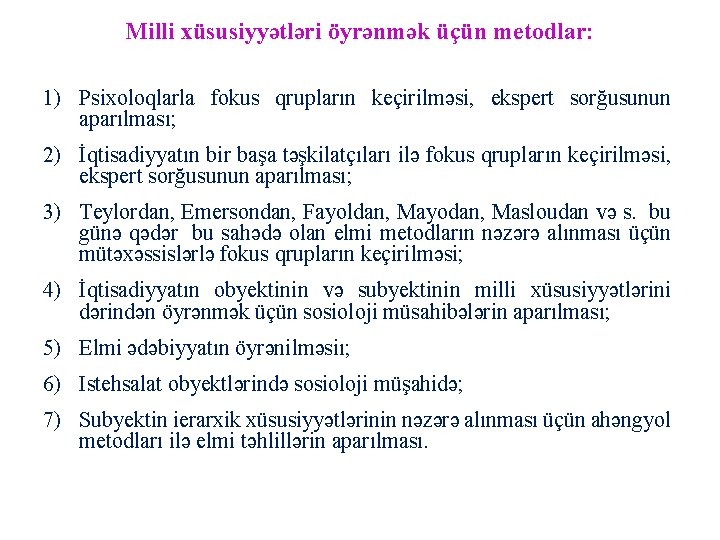 Milli xüsusiyyətləri öyrənmək üçün metodlar:

1) Psixoloqlarla fokus qrupların keçirilməsi, ekspert sorğusunun aparılması;

2) İqtisadiyyatın bir başa təşkilatçıları ilə fokus qrupların keçirilməsi, ekspert sorğusunun aparılması;

3) Teylordan, Emersondan, Fayoldan, Mayodan, Masloudan və s. bu günə qədər bu sahədə olan elmi metodların nəzərə alınması üçün mütəxəssislərlə fokus qrupların keçirilməsi;

4) İqtisadiyyatın obyektinin və subyektinin milli xüsusiyyətlərini dərindən öyrənmək üçün sosioloji müsahibələrin aparılması;

5) Elmi ədəbiyyatın öyrənilməsiı;

6) Istehsalat obyektlərində sosioloji müşahidə;

7) Subyektin ierarxik xüsusiyyətlərinin nəzərə alınması üçün ahəngyol metodları ilə elmi təhlillərin aparılması.